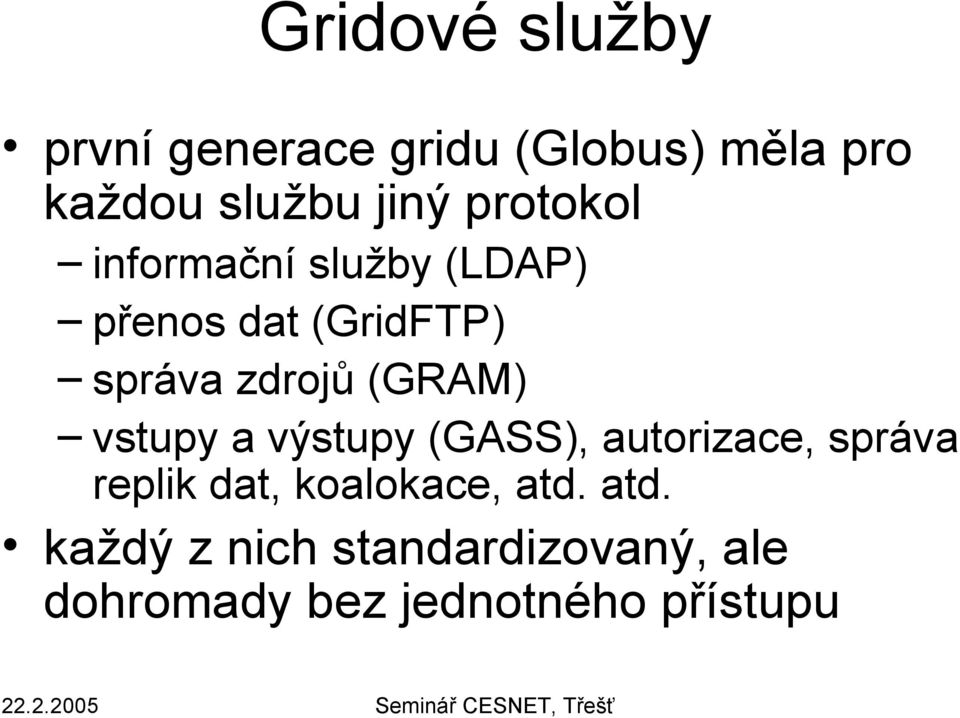 Gridové služby

• první generace gridu (Globus) měla pro každou službu jiný protokol
– informační služby (LDAP)
– přenos dat (GridFTP)
– správa zdrojů (GRAM)
– vstupy a výstupy (GASS), autorizace, správa replik dat, koalokace, atd. atd.
• každý z nich standardizovaný, ale dohromady bez jednotného přístupu

22.2.2005 Seminář CESNET, Třešť